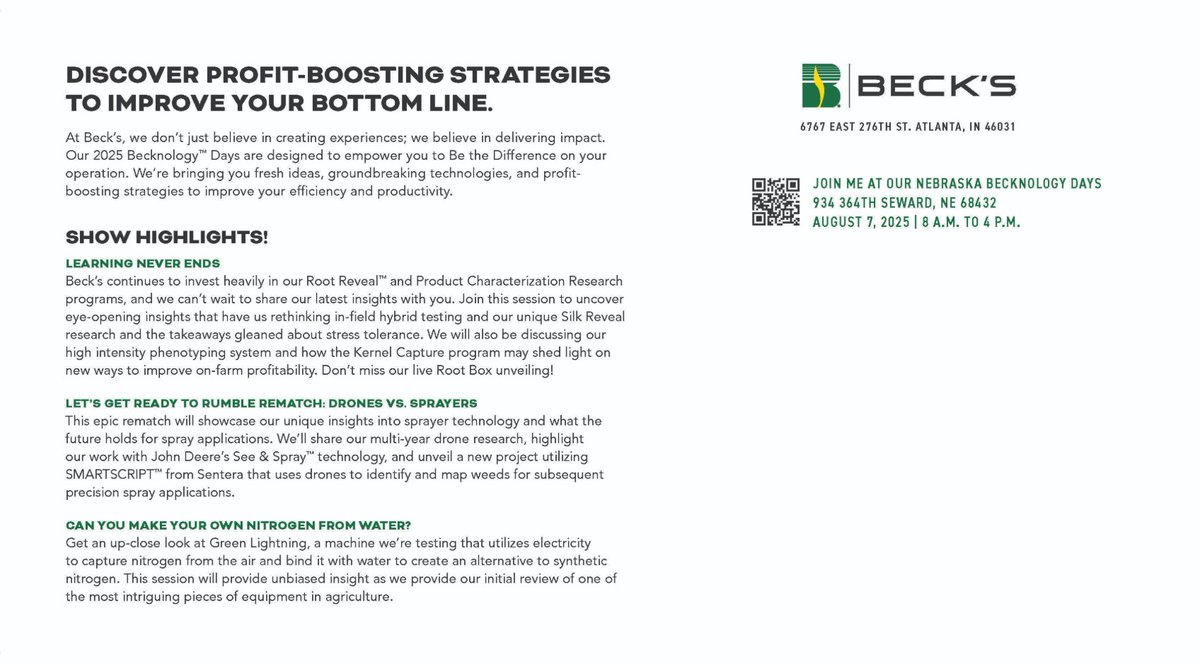 DISCOVER PROFIT-BOOSTING STRATEGIES TO IMPROVE YOUR BOTTOM LINE.

At Beck's, we don't just believe in creating experiences; we believe in delivering impact. Our 2025 Becknology™ Days are designed to empower you to Be the Difference on your operation. We're bringing you fresh ideas, groundbreaking technologies, and profit-boosting strategies to improve your efficiency and productivity.

SHOW HIGHLIGHTS!

LEARNING NEVER ENDS
Beck's continues to invest heavily in our Root Reveal™ and Product Characterization Research programs, and we can't wait to share our latest insights with you. Join this session to uncover eye-opening insights that have us rethinking in-field hybrid testing and our unique Silk Reveal research and the takeaways gleaned about stress tolerance. We will also be discussing our high intensity phenotyping system and how the Kernel Capture program may shed light on new ways to improve on-farm profitability. Don't miss our live Root Box unveiling!

LET'S GET READY TO RUMBLE REMATCH: DRONES VS. SPRAYERS
This epic rematch will showcase our unique insights into sprayer technology and what the future holds for spray applications. We'll share our multi-year drone research, highlight our work with John Deere's See & Spray™ technology, and unveil a new project utilizing SMARTSCRIPT™ from Sentera that uses drones to identify and map weeds for subsequent precision spray applications.

CAN YOU MAKE YOUR OWN NITROGEN FROM WATER?
Get an up-close look at Green Lightning, a machine we're testing that utilizes electricity to capture nitrogen from the air and bind it with water to create an alternative to synthetic nitrogen. This session will provide unbiased insight as we provide our initial review of one of the most intriguing pieces of equipment in agriculture.

BECK'S

6767 EAST 276TH ST. ATLANTA, IN 46031

JOIN ME AT OUR NEBRASKA BECKNOLOGY DAYS
934 364TH SEWARD, NE 68432
AUGUST 7, 2025 | 8 A.M. TO 4 P.M.